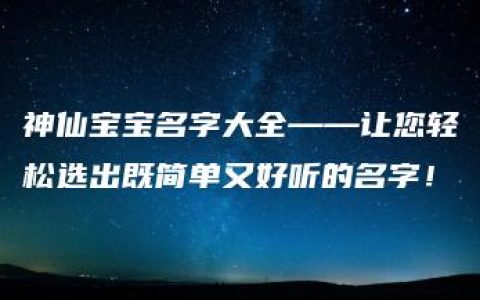 神仙宝宝名字大全——让您轻松选出既简单又好听的名字！